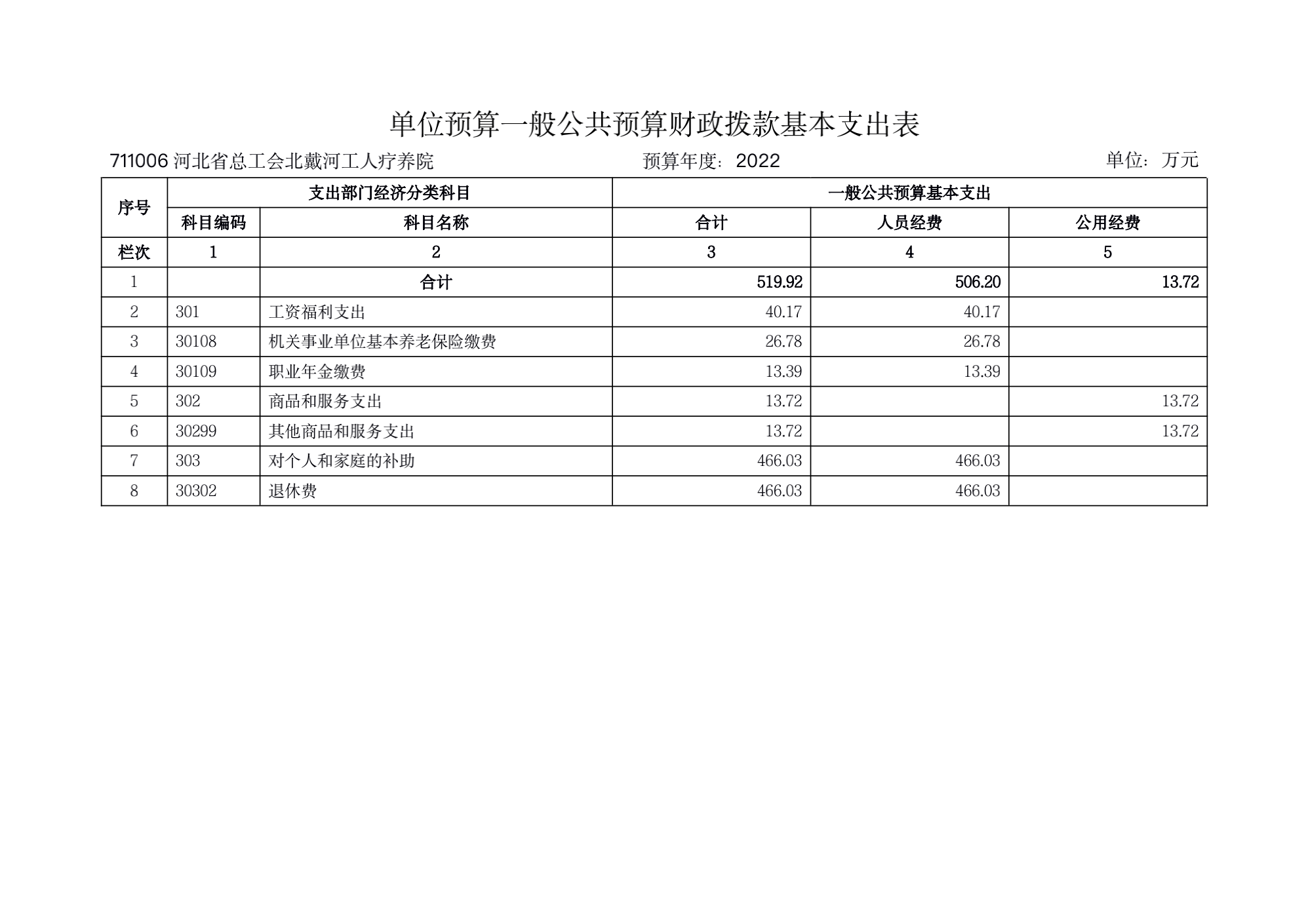 单位预算一般公共预算财政拨款基本支出表

711006 河北省总工会北戴河工人疗养院　　预算年度：2022　　单位：万元

| 序号 | 支出部门经济分类科目 | | 一般公共预算基本支出 | | |
|---|---|---|---|---|---|
| | 科目编码 | 科目名称 | 合计 | 人员经费 | 公用经费 |
| 栏次 | 1 | 2 | 3 | 4 | 5 |
| 1 | | 合计 | 519.92 | 506.20 | 13.72 |
| 2 | 301 | 工资福利支出 | 40.17 | 40.17 | |
| 3 | 30108 | 机关事业单位基本养老保险缴费 | 26.78 | 26.78 | |
| 4 | 30109 | 职业年金缴费 | 13.39 | 13.39 | |
| 5 | 302 | 商品和服务支出 | 13.72 | | 13.72 |
| 6 | 30299 | 其他商品和服务支出 | 13.72 | | 13.72 |
| 7 | 303 | 对个人和家庭的补助 | 466.03 | 466.03 | |
| 8 | 30302 | 退休费 | 466.03 | 466.03 | |